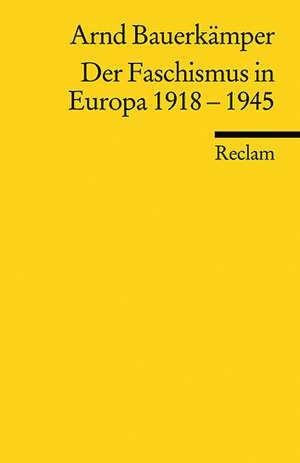 Arnd Bauerkämper

Der Faschismus in Europa 1918 – 1945

Reclam